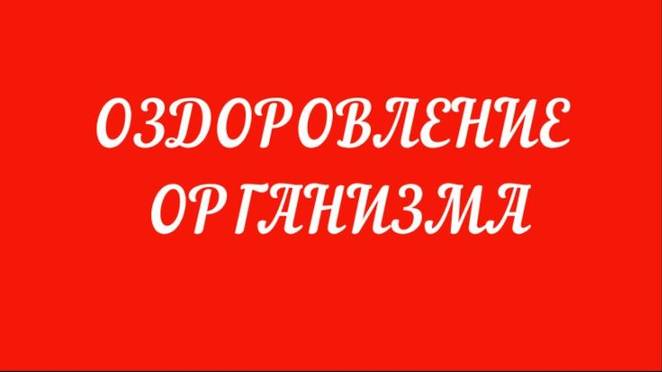 ОЗДОРОВЛЕНИЕ ОРГАНИЗМА